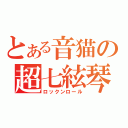 とある音猫の
超七絃琴
ロックンロール